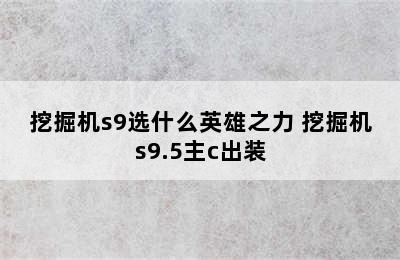 挖掘机s9选什么英雄之力 挖掘机s9.5主c出装